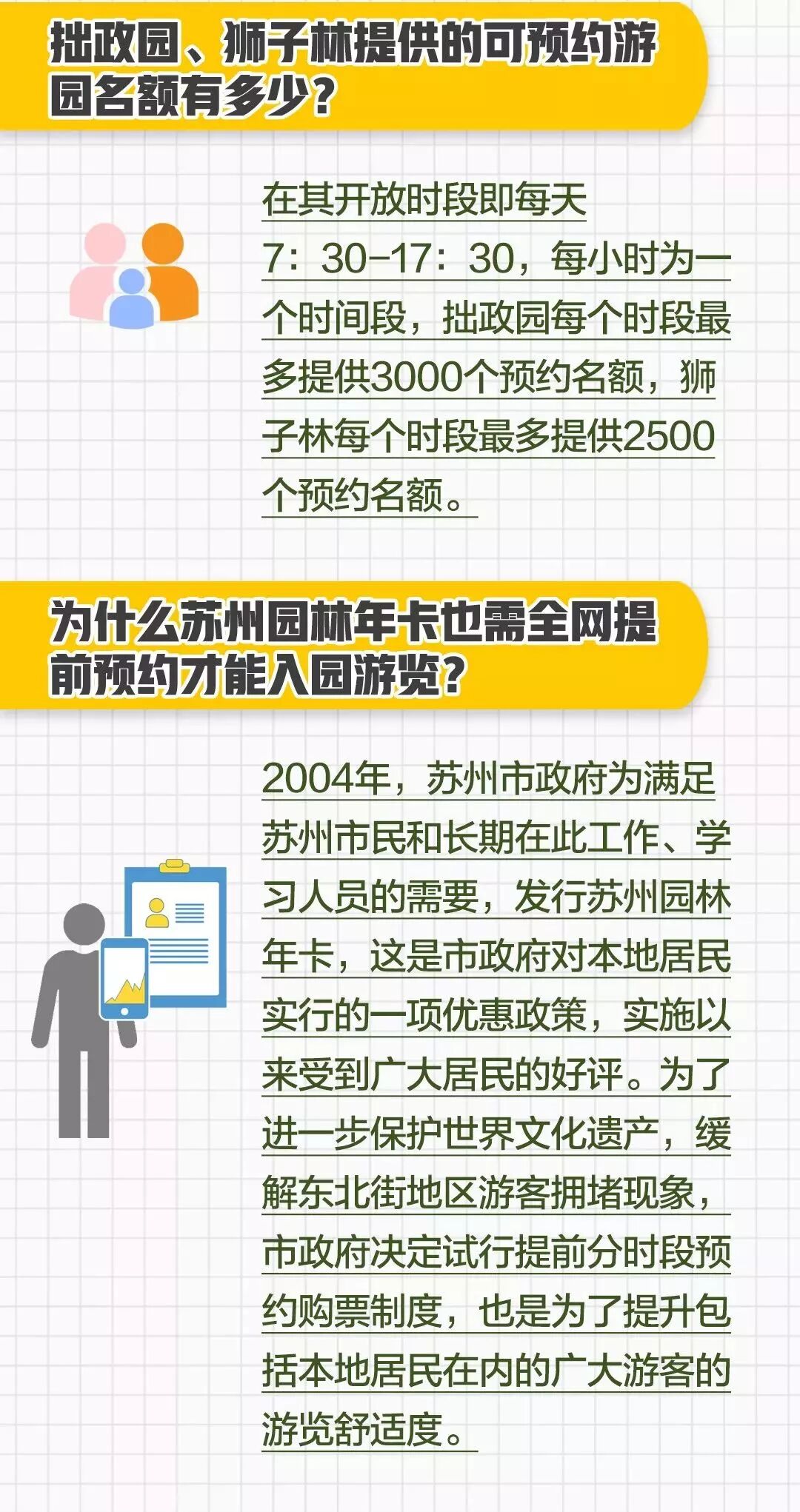 拙政园、狮子林提供的可预约游园名额有多少？

在其开放时段即每天7：30-17：30，每小时为一个时间段，拙政园每个时段最多提供3000个预约名额，狮子林每个时段最多提供2500个预约名额。

为什么苏州园林年卡也需全网提前预约才能入园游览？

2004年，苏州市政府为满足苏州市民和长期在此工作、学习人员的需要，发行苏州园林年卡，这是市政府对本地居民实行的一项优惠政策，实施以来受到广大居民的好评。为了进一步保护世界文化遗产，缓解东北街地区游客拥堵现象，市政府决定试行提前分时段预约购票制度，也是为了提升包括本地居民在内的广大游客的游览舒适度。